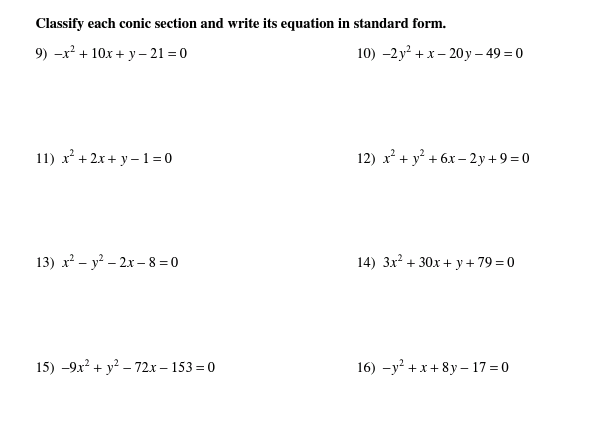 Classify each conic section and write its equation in standard form.

9) $-x^2 + 10x + y - 21 = 0$

10) $-2y^2 + x - 20y - 49 = 0$

11) $x^2 + 2x + y - 1 = 0$

12) $x^2 + y^2 + 6x - 2y + 9 = 0$

13) $x^2 - y^2 - 2x - 8 = 0$

14) $3x^2 + 30x + y + 79 = 0$

15) $-9x^2 + y^2 - 72x - 153 = 0$

16) $-y^2 + x + 8y - 17 = 0$